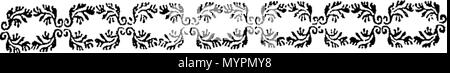 alamy - MYPMY8